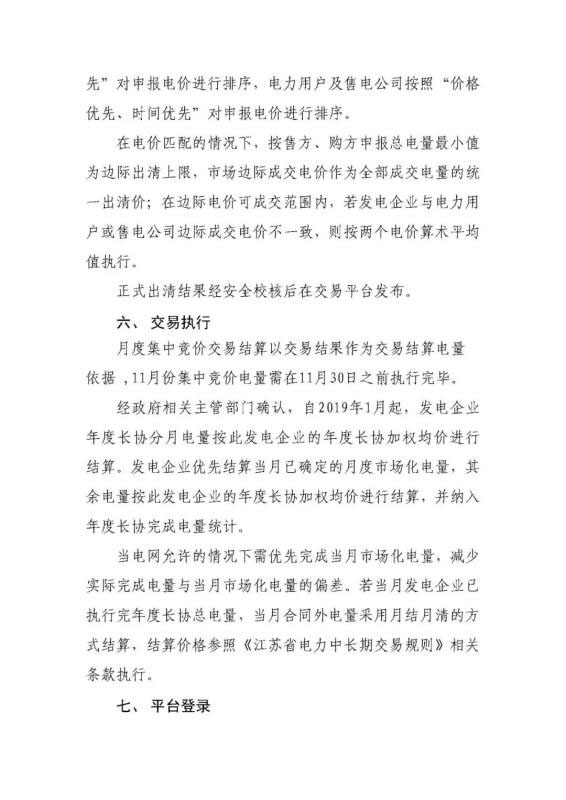 先”对申报电价进行排序，电力用户及售电公司按照“价格优先、时间优先”对申报电价进行排序。

在电价匹配的情况下，按售方、购方申报总电量最小值为边际出清上限，市场边际成交电价作为全部成交电量的统一出清价；在边际电价可成交范围内，若发电企业与电力用户或售电公司边际成交电价不一致，则按两个电价算术平均值执行。

正式出清结果经安全校核后在交易平台发布。

六、交易执行

月度集中竞价交易结算以交易结果作为交易结算电量依据，11月份集中竞价电量需在11月30日之前执行完毕。

经政府相关主管部门确认，自2019年1月起，发电企业年度长协分月电量按此发电企业的年度长协加权均价进行结算。发电企业优先结算当月已确定的月度市场化电量，其余电量按此发电企业的年度长协加权均价进行结算，并纳入年度长协完成电量统计。

当电网允许的情况下需优先完成当月市场化电量，减少实际完成电量与当月市场化电量的偏差。若当月发电企业已执行完年度长协总电量，当月合同外电量采用月结月清的方式结算，结算价格参照《江苏省电力中长期交易规则》相关条款执行。

七、平台登录